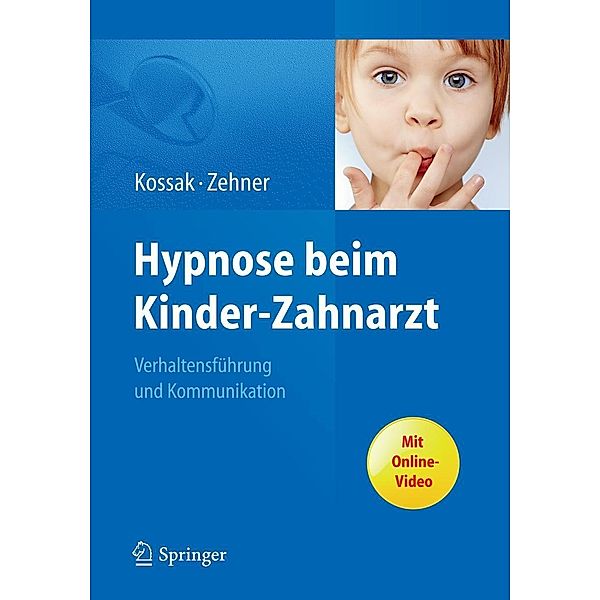 Kossak · Zehner

Hypnose beim Kinder-Zahnarzt

Verhaltensführung und Kommunikation

Mit Online-Video

Springer